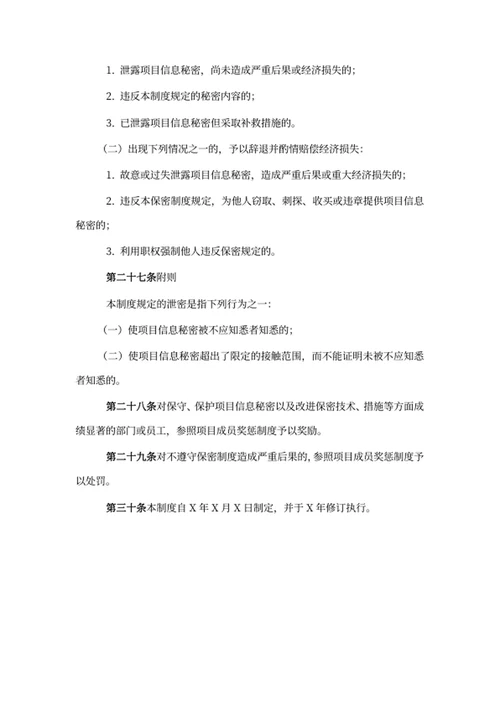 1. 泄露项目信息秘密，尚未造成严重后果或经济损失的；

2. 违反本制度规定的秘密内容的；

3. 已泄露项目信息秘密但采取补救措施的。

（二）出现下列情况之一的，予以辞退并酌情赔偿经济损失：

1. 故意或过失泄露项目信息秘密，造成严重后果或重大经济损失的；

2. 违反本保密制度规定，为他人窃取、刺探、收买或违章提供项目信息秘密的；

3. 利用职权强制他人违反保密规定的。

第二十七条附则

本制度规定的泄密是指下列行为之一：

（一）使项目信息秘密被不应知悉者知悉的；

（二）使项目信息秘密超出了限定的接触范围，而不能证明未被不应知悉者知悉的。

第二十八条对保守、保护项目信息秘密以及改进保密技术、措施等方面成绩显著的部门或员工，参照项目成员奖惩制度予以奖励。

第二十九条对不遵守保密制度造成严重后果的，参照项目成员奖惩制度予以处罚。

第三十条本制度自 X 年 X 月 X 日制定，并于 X 年修订执行。